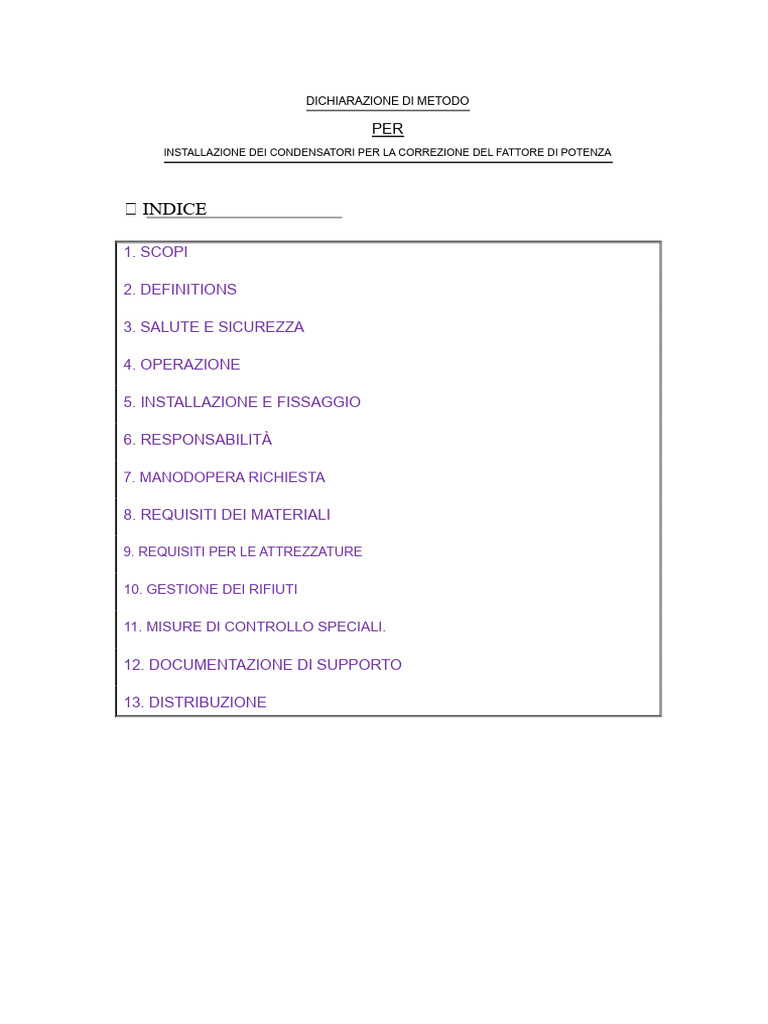 DICHIARAZIONE DI METODO

PER

INSTALLAZIONE DEI CONDENSATORI PER LA CORREZIONE DEL FATTORE DI POTENZA

INDICE

1. SCOPI

2. DEFINITIONS

3. SALUTE E SICUREZZA

4. OPERAZIONE

5. INSTALLAZIONE E FISSAGGIO

6. RESPONSABILITÀ

7. MANODOPERA RICHIESTA

8. REQUISITI DEI MATERIALI

9. REQUISITI PER LE ATTREZZATURE

10. GESTIONE DEI RIFIUTI

11. MISURE DI CONTROLLO SPECIALI.

12. DOCUMENTAZIONE DI SUPPORTO

13. DISTRIBUZIONE